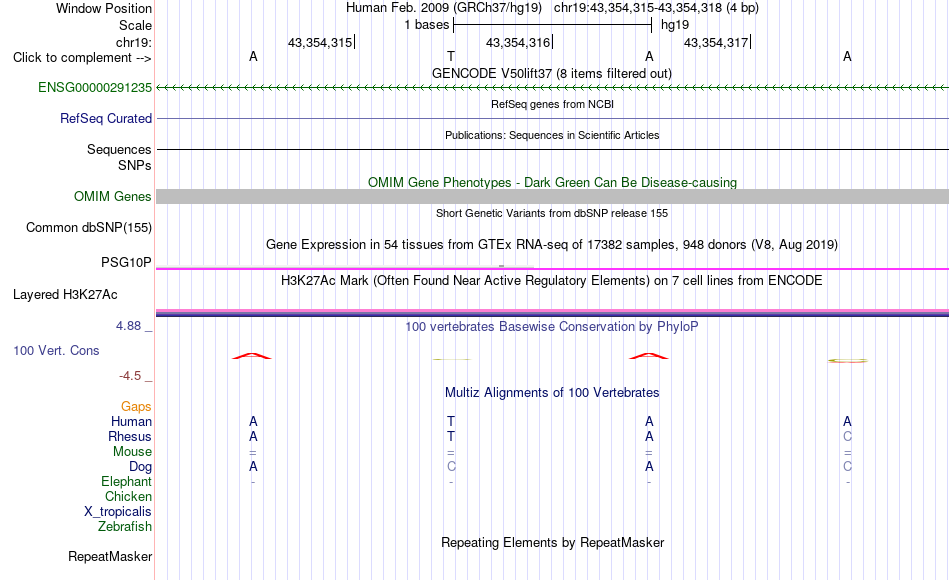 Window Position Human Feb. 2009 (GRCh37/hg19) chr19:43,354,315-43,354,318 (4 bp)
Scale 1 bases hg19
chr19: 43,354,315 43,354,316 43,354,317
Click to complement --> A T A A
GENCODE V50lift37 (8 items filtered out)
ENSG00000291235
RefSeq genes from NCBI
RefSeq Curated
Publications: Sequences in Scientific Articles
Sequences
SNPs
OMIM Gene Phenotypes - Dark Green Can Be Disease-causing
OMIM Genes
Short Genetic Variants from dbSNP release 155
Common dbSNP(155)
Gene Expression in 54 tissues from GTEx RNA-seq of 17382 samples, 948 donors (V8, Aug 2019)
PSG10P
H3K27Ac Mark (Often Found Near Active Regulatory Elements) on 7 cell lines from ENCODE
Layered H3K27Ac
4.88 _
100 vertebrates Basewise Conservation by PhyloP
100 Vert. Cons
-4.5 _
Multiz Alignments of 100 Vertebrates
Gaps
Human A T A A
Rhesus A T A C
Mouse = = = =
Dog A C A C
Elephant - - - -
Chicken
X_tropicalis
Zebrafish
Repeating Elements by RepeatMasker
RepeatMasker